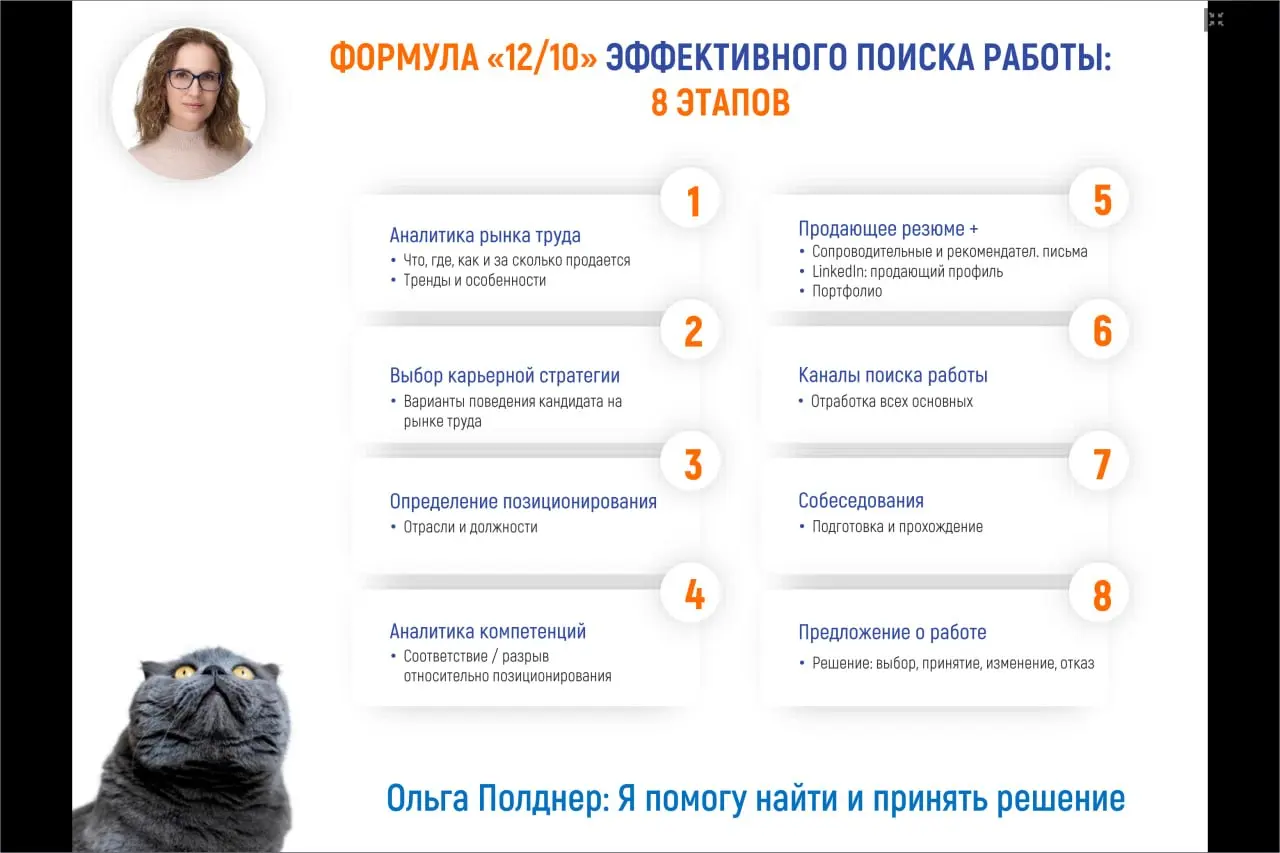 ФОРМУЛА «12/10» ЭФФЕКТИВНОГО ПОИСКА РАБОТЫ:
8 ЭТАПОВ

1
Аналитика рынка труда
• Что, где, как и за сколько продается
• Тренды и особенности

2
Выбор карьерной стратегии
• Варианты поведения кандидата на рынке труда

3
Определение позиционирования
• Отрасли и должности

4
Аналитика компетенций
• Соответствие / разрыв относительно позиционирования

5
Продающее резюме +
• Сопроводительные и рекомендател. письма
• LinkedIn: продающий профиль
• Портфолио

6
Каналы поиска работы
• Отработка всех основных

7
Собеседования
• Подготовка и прохождение

8
Предложение о работе
• Решение: выбор, принятие, изменение, отказ

Ольга Полднер: Я помогу найти и принять решение